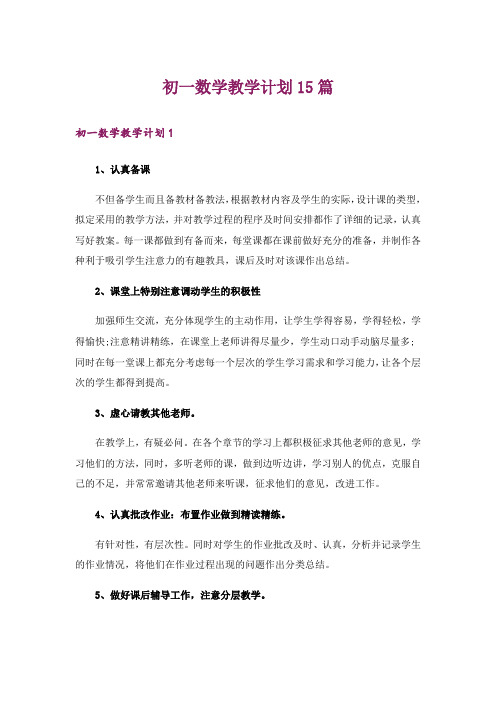 初一数学教学计划15篇

初一数学教学计划1

1、认真备课

不但备学生而且备教材备教法，根据教材内容及学生的实际，设计课的类型，拟定采用的教学方法，并对教学过程的程序及时间安排都作了详细的记录，认真写好教案。每一课都做到有备而来，每堂课都在课前做好充分的准备，并制作各种利于吸引学生注意力的有趣教具，课后及时对该课作出总结。

2、课堂上特别注意调动学生的积极性

加强师生交流，充分体现学生的主动作用，让学生学得容易，学得轻松，学得愉快;注意精讲精练，在课堂上老师讲得尽量少，学生动口动手动脑尽量多;同时在每一堂课上都充分考虑每一个层次的学生学习需求和学习能力，让各个层次的学生都得到提高。

3、虚心请教其他老师。

在教学上，有疑必问。在各个章节的学习上都积极征求其他老师的意见，学习他们的方法，同时，多听老师的课，做到边听边讲，学习别人的优点，克服自己的不足，并常常邀请其他老师来听课，征求他们的意见，改进工作。

4、认真批改作业：布置作业做到精读精练。

有针对性，有层次性。同时对学生的作业批改及时、认真，分析并记录学生的作业情况，将他们在作业过程出现的问题作出分类总结。

5、做好课后辅导工作，注意分层教学。